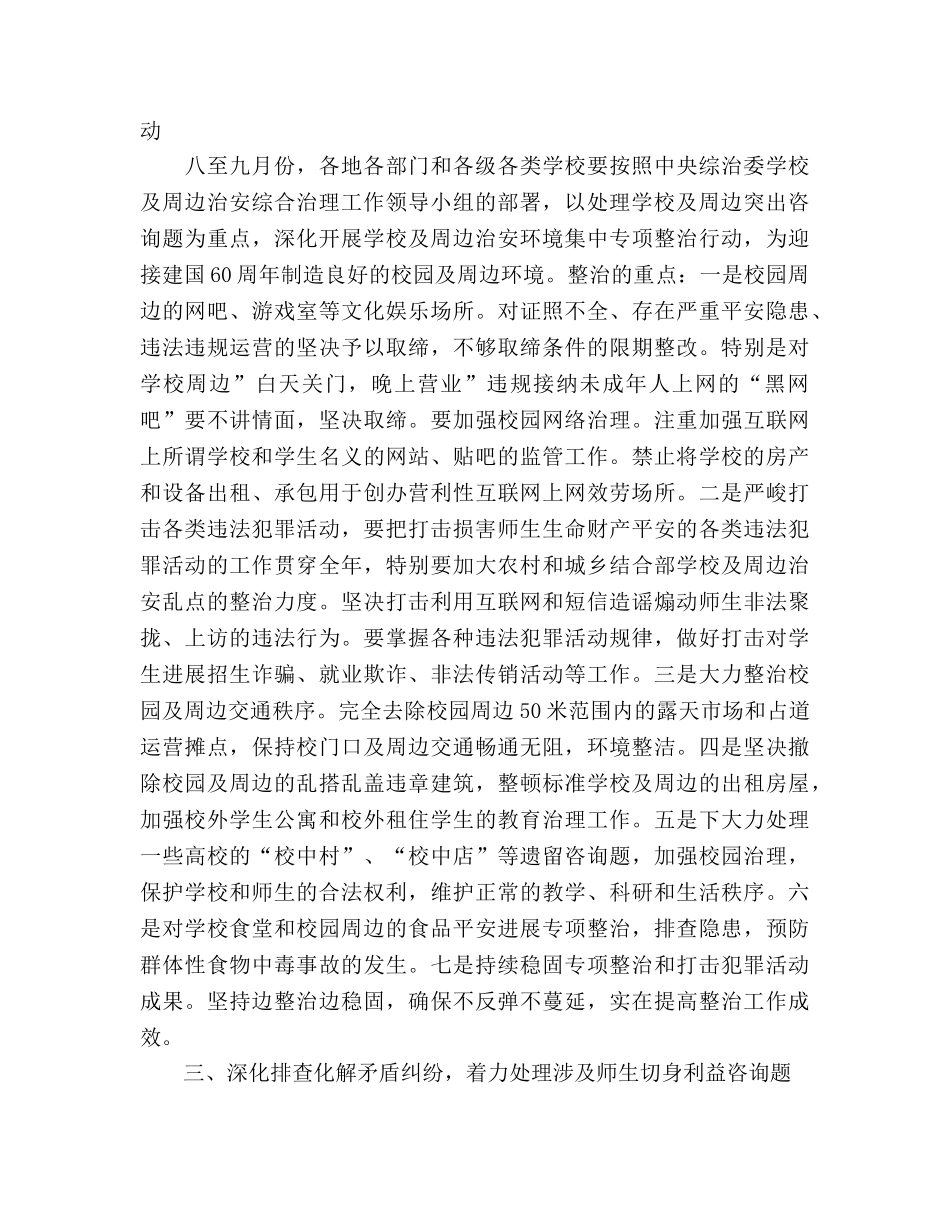 动

八至九月份，各地各部门和各级各类学校要按照中央综治委学校及周边治安综合治理工作领导小组的部署，以处理学校及周边突出咨询题为重点，深化开展学校及周边治安环境集中专项整治行动，为迎接建国60周年制造良好的校园及周边环境。整治的重点：一是校园周边的网吧、游戏室等文化娱乐场所。对证照不全、存在严重平安隐患、违法违规运营的坚决予以取缔，不够取缔条件的限期整改。特别是对学校周边”白天关门，晚上营业”违规接纳未成年人上网的“黑网吧”要不讲情面，坚决取缔。要加强校园网络治理。注重加强互联网上所谓学校和学生名义的网站、贴吧的监管工作。禁止将学校的房产和设备出租、承包用于创办营利性互联网上网效劳场所。二是严峻打击各类违法犯罪活动，要把打击损害师生生命财产平安的各类违法犯罪活动的工作贯穿全年，特别要加大农村和城乡结合部学校及周边治安乱点的整治力度。坚决打击利用互联网和短信造谣煽动师生非法聚拢、上访的违法行为。要掌握各种违法犯罪活动规律，做好打击对学生进展招生诈骗、就业欺诈、非法传销活动等工作。三是大力整治校园及周边交通秩序。完全去除校园周边50米范围内的露天市场和占道运营摊点，保持校门口及周边交通畅通无阻，环境整洁。四是坚决撤除校园及周边的乱搭乱盖违章建筑，整顿标准学校及周边的出租房屋，加强校外学生公寓和校外租住学生的教育治理工作。五是下大力处理一些高校的“校中村”、“校中店”等遗留咨询题，加强校园治理，保护学校和师生的合法权利，维护正常的教学、科研和生活秩序。六是对学校食堂和校园周边的食品平安进展专项整治，排查隐患，预防群体性食物中毒事故的发生。七是持续稳固专项整治和打击犯罪活动成果。坚持边整治边稳固，确保不反弹不蔓延，实在提高整治工作成效。

三、深化排查化解矛盾纠纷，着力处理涉及师生切身利益咨询题